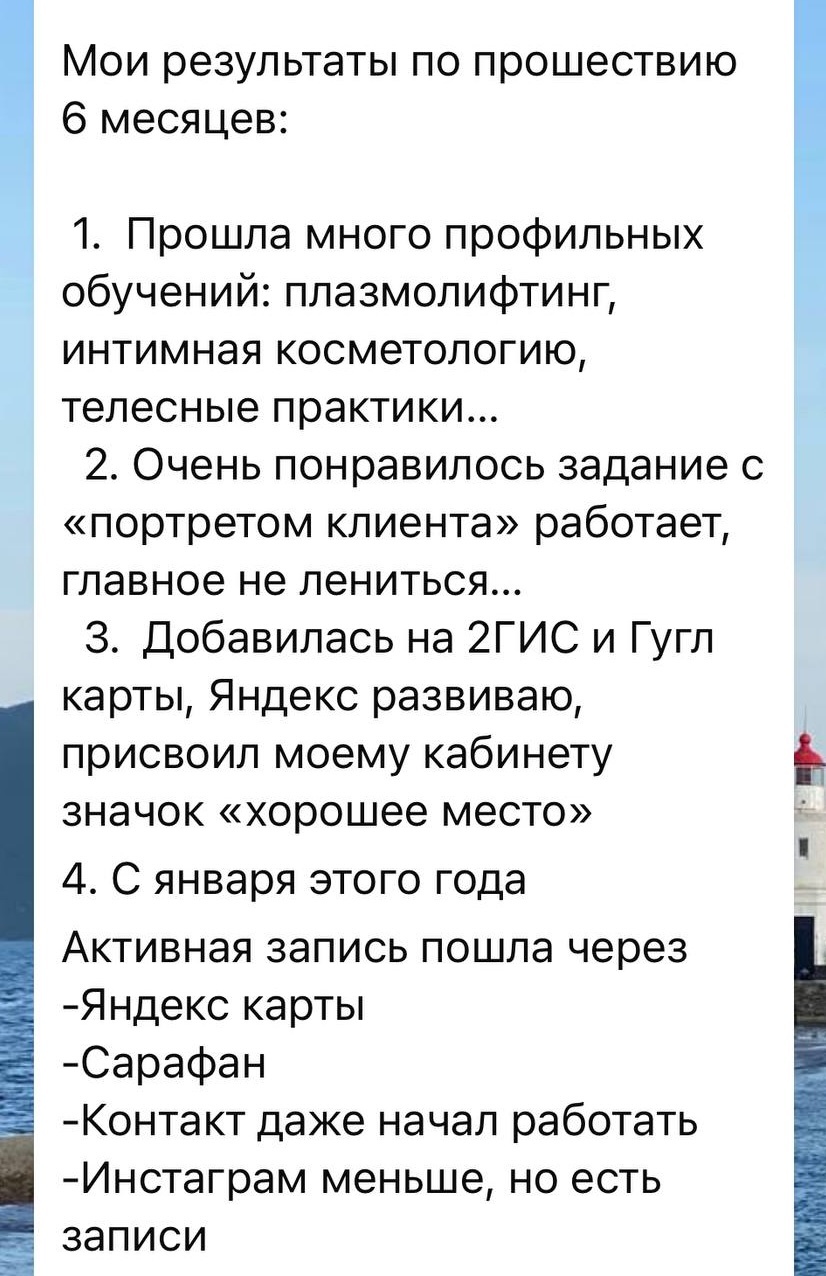 Мои результаты по прошествию 6 месяцев:

1. Прошла много профильных обучений: плазмолифтинг, интимная косметологию, телесные практики…
2. Очень понравилось задание с «портретом клиента» работает, главное не лениться…
3. Добавилась на 2ГИС и Гугл карты, Яндекс развиваю, присвоил моему кабинету значок «хорошее место»
4. С января этого года
Активная запись пошла через
-Яндекс карты
-Сарафан
-Контакт даже начал работать
-Инстаграм меньше, но есть записи